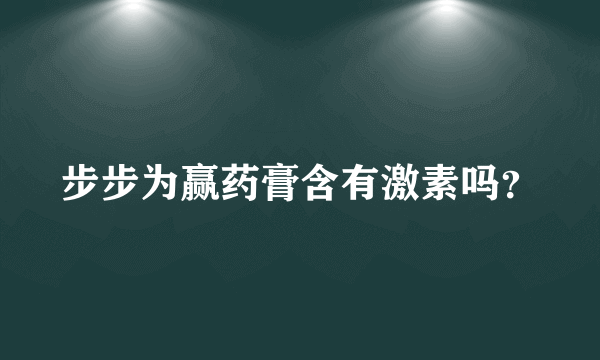 步步为赢药膏含有激素吗?